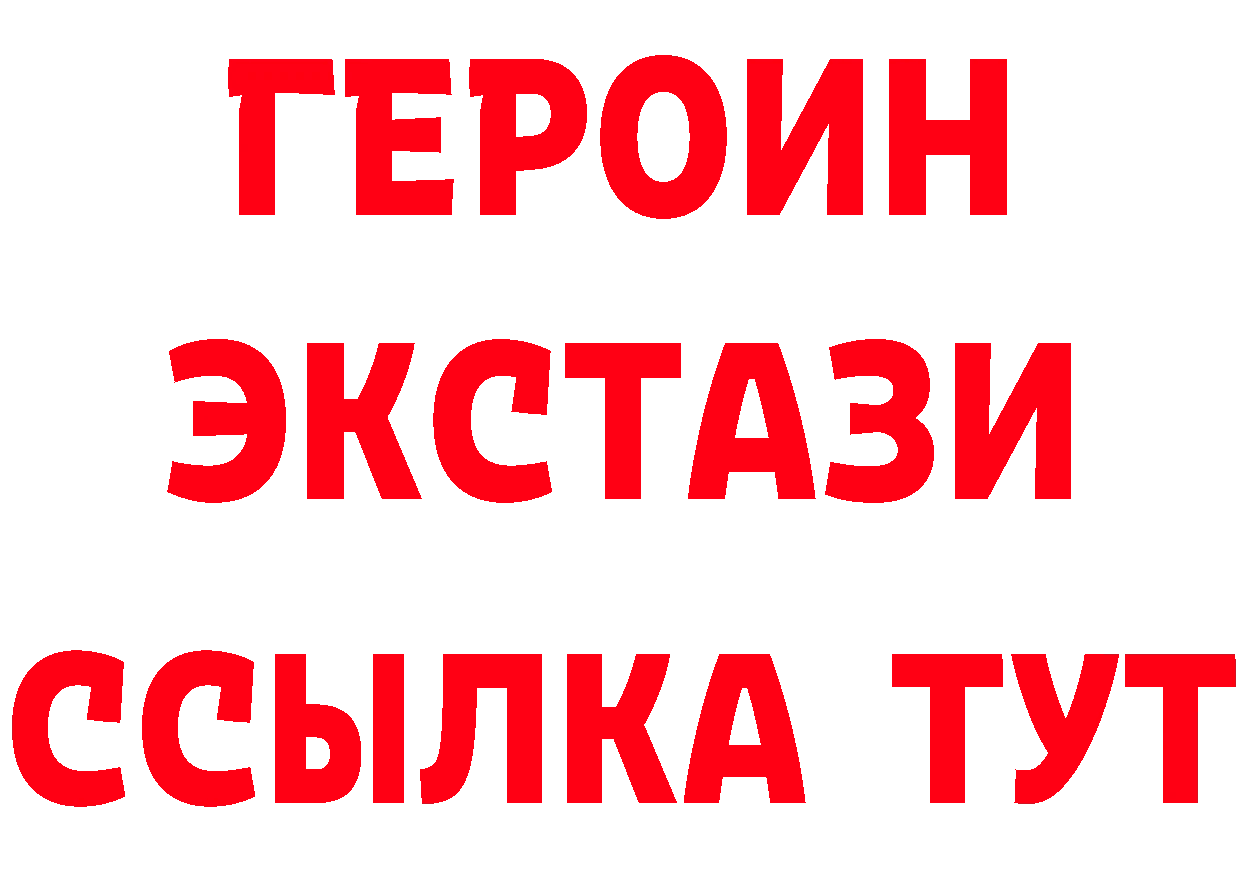 ГЕРОИН
ЭКСТАЗИ
ССЫЛКА ТУТ